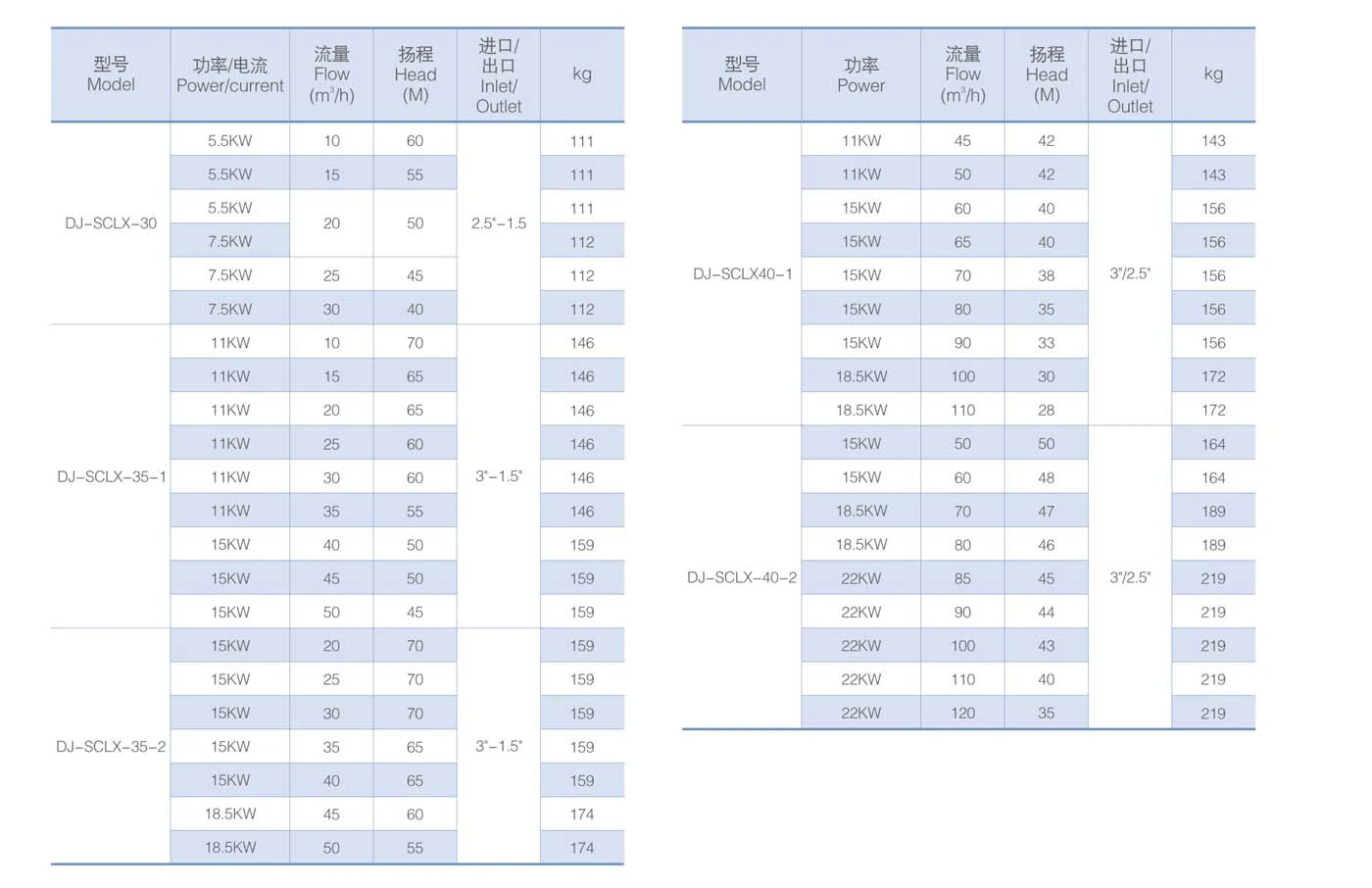 | 型号 Model | 功率/电流 Power/current | 流量 Flow ($m^3/h$) | 扬程 Head (M) | 进口/出口 Inlet/Outlet | kg |
|---|---|---|---|---|---|
| DJ-SCLX-30 | 5.5KW | 10 | 60 | 2.5"-1.5 | 111 |
| | 5.5KW | 15 | 55 | | 111 |
| | 5.5KW | 20 | 50 | | 111 |
| | 7.5KW | | | | 112 |
| | 7.5KW | 25 | 45 | | 112 |
| | 7.5KW | 30 | 40 | | 112 |
| DJ-SCLX-35-1 | 11KW | 10 | 70 | 3"-1.5" | 146 |
| | 11KW | 15 | 65 | | 146 |
| | 11KW | 20 | 65 | | 146 |
| | 11KW | 25 | 60 | | 146 |
| | 11KW | 30 | 60 | | 146 |
| | 11KW | 35 | 55 | | 146 |
| | 15KW | 40 | 50 | | 159 |
| | 15KW | 45 | 50 | | 159 |
| | 15KW | 50 | 45 | | 159 |
| DJ-SCLX-35-2 | 15KW | 20 | 70 | 3"-1.5" | 159 |
| | 15KW | 25 | 70 | | 159 |
| | 15KW | 30 | 70 | | 159 |
| | 15KW | 35 | 65 | | 159 |
| | 15KW | 40 | 65 | | 159 |
| | 18.5KW | 45 | 60 | | 174 |
| | 18.5KW | 50 | 55 | | 174 |

| 型号 Model | 功率 Power | 流量 Flow ($m^3/h$) | 扬程 Head (M) | 进口/出口 Inlet/Outlet | kg |
|---|---|---|---|---|---|
| DJ-SCLX40-1 | 11KW | 45 | 42 | 3"/2.5" | 143 |
| | 11KW | 50 | 42 | | 143 |
| | 15KW | 60 | 40 | | 156 |
| | 15KW | 65 | 40 | | 156 |
| | 15KW | 70 | 38 | | 156 |
| | 15KW | 80 | 35 | | 156 |
| | 15KW | 90 | 33 | | 156 |
| | 18.5KW | 100 | 30 | | 172 |
| | 18.5KW | 110 | 28 | | 172 |
| DJ-SCLX-40-2 | 15KW | 50 | 50 | 3"/2.5" | 164 |
| | 15KW | 60 | 48 | | 164 |
| | 18.5KW | 70 | 47 | | 189 |
| | 18.5KW | 80 | 46 | | 189 |
| | 22KW | 85 | 45 | | 219 |
| | 22KW | 90 | 44 | | 219 |
| | 22KW | 100 | 43 | | 219 |
| | 22KW | 110 | 40 | | 219 |
| | 22KW | 120 | 35 | | 219 |